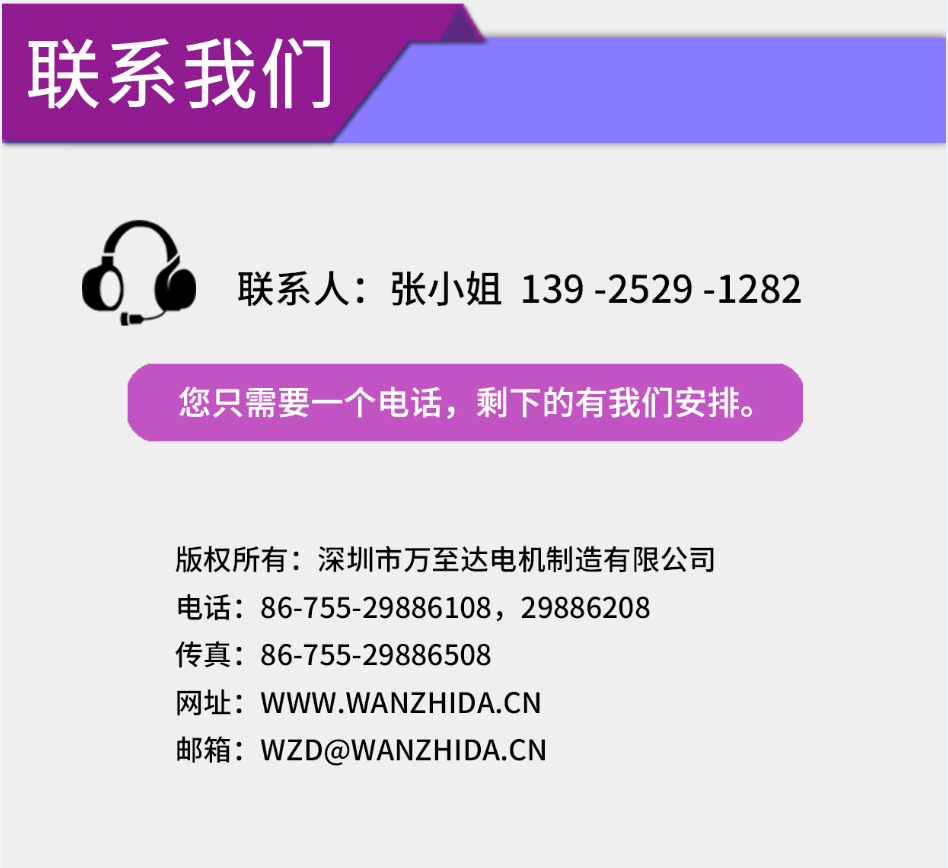 联系我们

联系人：张小姐 139 -2529 -1282

您只需要一个电话，剩下的有我们安排。

版权所有：深圳市万至达电机制造有限公司
电话：86-755-29886108，29886208
传真：86-755-29886508
网址：WWW.WANZHIDA.CN
邮箱：WZD@WANZHIDA.CN